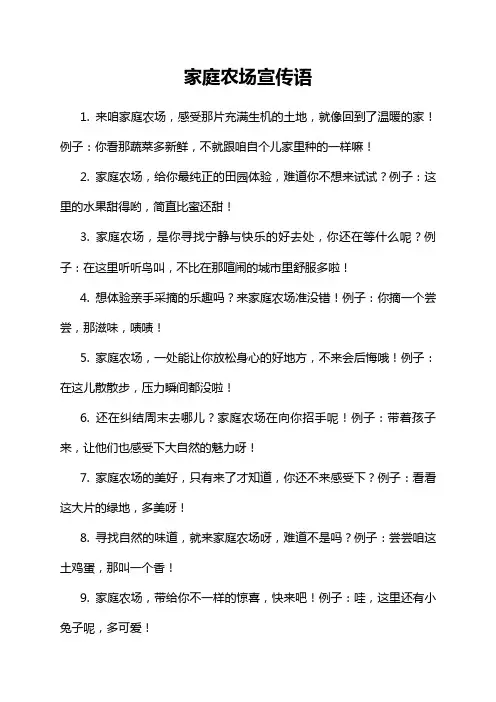 家庭农场宣传语

1. 来咱家庭农场，感受那片充满生机的土地，就像回到了温暖的家！例子：你看那蔬菜多新鲜，不就跟咱自个儿家里种的一样嘛！

2. 家庭农场，给你最纯正的田园体验，难道你不想来试试？例子：这里的水果甜得哟，简直比蜜还甜！

3. 家庭农场，是你寻找宁静与快乐的好去处，你还在等什么呢？例子：在这里听听鸟叫，不比在那喧闹的城市里舒服多啦！

4. 想体验亲手采摘的乐趣吗？来家庭农场准没错！例子：你摘一个尝尝，那滋味，啧啧！

5. 家庭农场，一处能让你放松身心的好地方，不来会后悔哦！例子：在这儿散散步，压力瞬间都没啦！

6. 还在纠结周末去哪儿？家庭农场在向你招手呢！例子：带着孩子来，让他们也感受下大自然的魅力呀！

7. 家庭农场的美好，只有来了才知道，你还不来感受下？例子：看看这大片的绿地，多美呀！

8. 寻找自然的味道，就来家庭农场呀，难道不是吗？例子：尝尝咱这土鸡蛋，那叫一个香！

9. 家庭农场，带给你不一样的惊喜，快来吧！例子：哇，这里还有小兔子呢，多可爱！